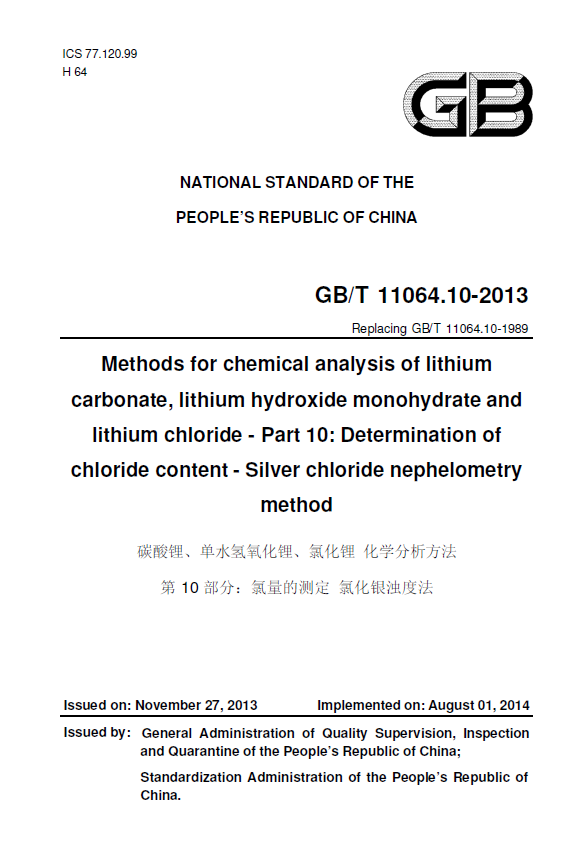 ICS 77.120.99
H 64

GB

NATIONAL STANDARD OF THE
PEOPLE'S REPUBLIC OF CHINA

GB/T 11064.10-2013

Replacing GB/T 11064.10-1989

Methods for chemical analysis of lithium carbonate, lithium hydroxide monohydrate and lithium chloride - Part 10: Determination of chloride content - Silver chloride nephelometry method

碳酸锂、单水氢氧化锂、氯化锂 化学分析方法

第 10 部分：氯量的测定 氯化银浊度法

Issued on: November 27, 2013 Implemented on: August 01, 2014

Issued by: General Administration of Quality Supervision, Inspection and Quarantine of the People's Republic of China;

Standardization Administration of the People's Republic of China.